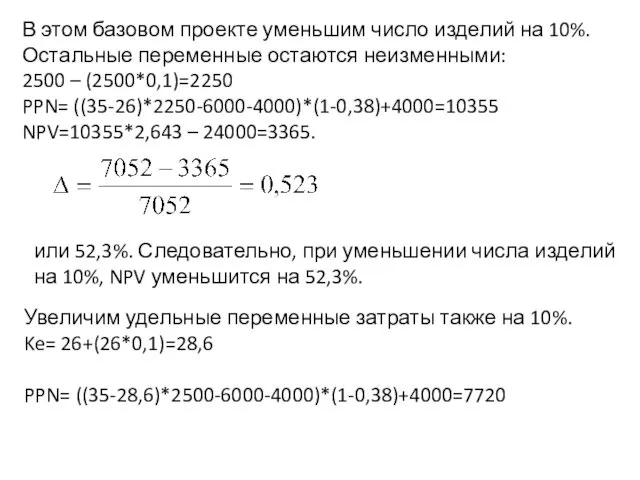 В этом базовом проекте уменьшим число изделий на 10%. Остальные переменные остаются неизменными:
2500 – (2500*0,1)=2250
PPN= ((35-26)*2250-6000-4000)*(1-0,38)+4000=10355
NPV=10355*2,643 – 24000=3365.

$\Delta = \frac{7052 - 3365}{7052} = 0,523$

или 52,3%. Следовательно, при уменьшении числа изделий на 10%, NPV уменьшится на 52,3%.

Увеличим удельные переменные затраты также на 10%.
Ke= 26+(26*0,1)=28,6

PPN= ((35-28,6)*2500-6000-4000)*(1-0,38)+4000=7720